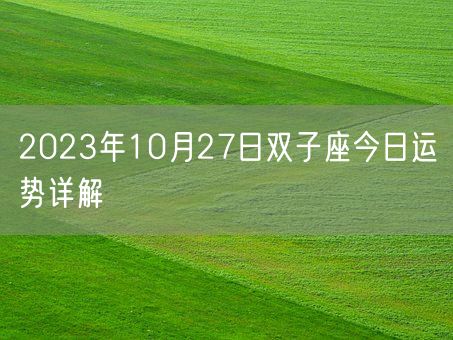 2023年10月27日双子座今日运势详解